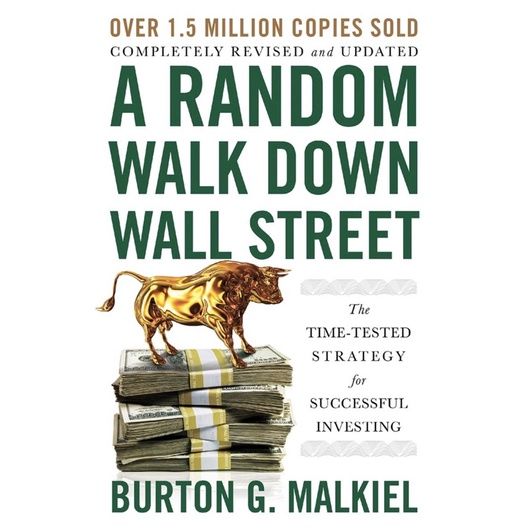 OVER 1.5 MILLION COPIES SOLD
COMPLETELY REVISED and UPDATED

A RANDOM WALK DOWN WALL STREET

The TIME-TESTED STRATEGY for SUCCESSFUL INVESTING

BURTON G. MALKIEL